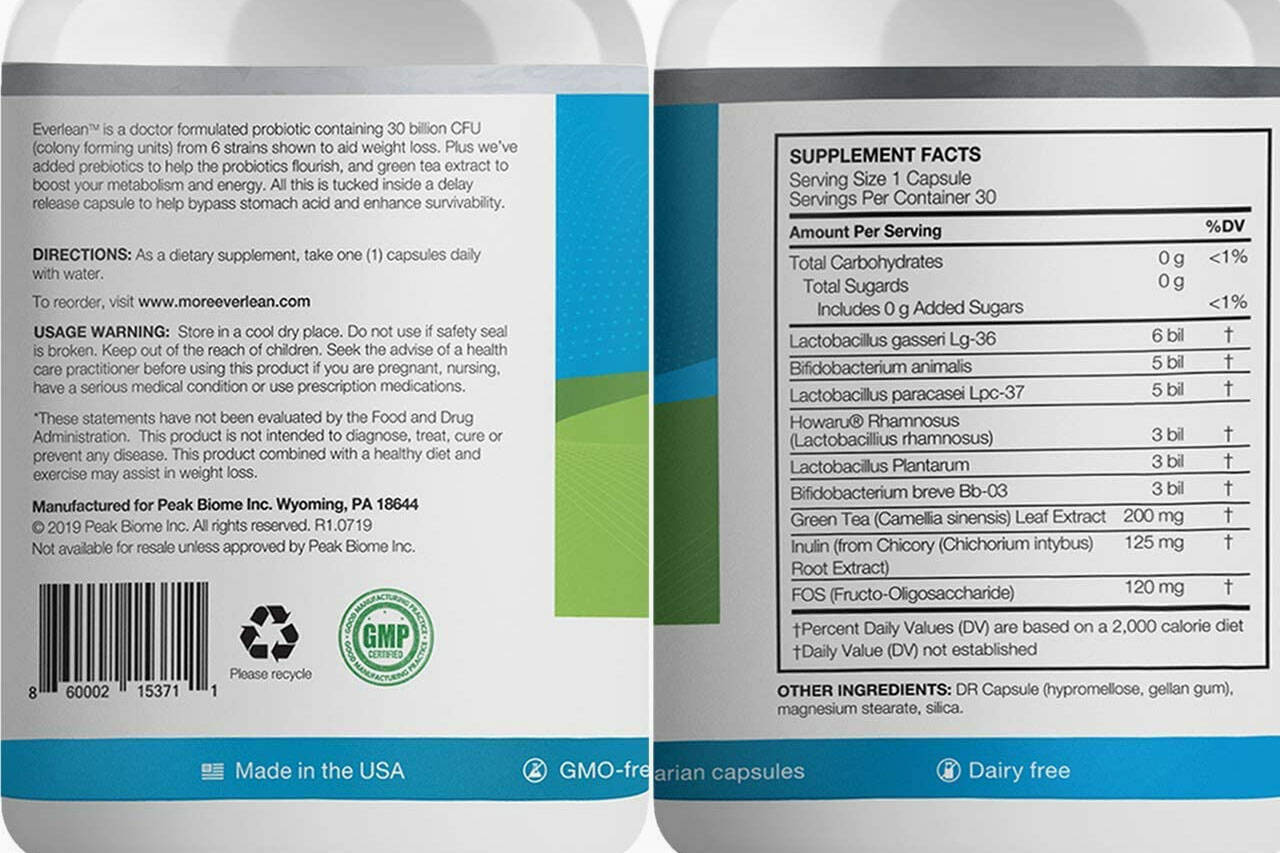 Everlean™ is a doctor formulated probiotic containing 30 billion CFU (colony forming units) from 6 strains shown to aid weight loss. Plus we've added prebiotics to help the probiotics flourish, and green tea extract to boost your metabolism and energy. All this is tucked inside a delay release capsule to help bypass stomach acid and enhance survivability.

DIRECTIONS: As a dietary supplement, take one (1) capsules daily with water.

To reorder, visit www.moreeverlean.com

USAGE WARNING: Store in a cool dry place. Do not use if safety seal is broken. Keep out of the reach of children. Seek the advise of a health care practitioner before using this product if you are pregnant, nursing, have a serious medical condition or use prescription medications.

*These statements have not been evaluated by the Food and Drug Administration. This product is not intended to diagnose, treat, cure or prevent any disease. This product combined with a healthy diet and exercise may assist in weight loss.

Manufactured for Peak Biome Inc. Wyoming, PA 18644
© 2019 Peak Biome Inc. All rights reserved. R1.0719
Not available for resale unless approved by Peak Biome Inc.

8 60002 15371 1

Please recycle

GOOD MANUFACTURING PRACTICE GMP CERTIFIED GOOD MANUFACTURING PRACTICE

Made in the USA

GMO-fre

SUPPLEMENT FACTS
Serving Size 1 Capsule
Servings Per Container 30

| Amount Per Serving | | %DV |
|---|---|---|
| Total Carbohydrates | 0 g | <1% |
| Total Sugards | 0 g | |
| Includes 0 g Added Sugars | | <1% |
| Lactobacillus gasseri Lg-36 | 6 bil | † |
| Bifidobacterium animalis | 5 bil | † |
| Lactobacillus paracasei Lpc-37 | 5 bil | † |
| Howaru® Rhamnosus (Lactobacillius rhamnosus) | 3 bil | † |
| Lactobacillus Plantarum | 3 bil | † |
| Bifidobacterium breve Bb-03 | 3 bil | † |
| Green Tea (Camellia sinensis) Leaf Extract | 200 mg | † |
| Inulin (from Chicory (Chichorium intybus) Root Extract) | 125 mg | † |
| FOS (Fructo-Oligosaccharide) | 120 mg | † |

†Percent Daily Values (DV) are based on a 2,000 calorie diet
†Daily Value (DV) not established

OTHER INGREDIENTS: DR Capsule (hypromellose, gellan gum), magnesium stearate, silica.

arian capsules

Dairy free